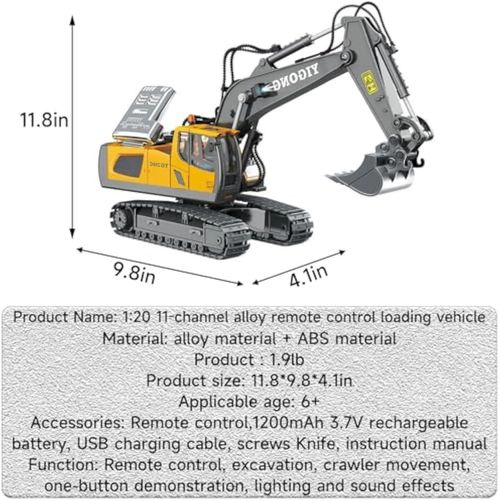 11.8in

YIGONG

9.8in

4.1in

Product Name: 1:20 11-channel alloy remote control loading vehicle
Material: alloy material + ABS material
Product : 1.9lb
Product size: 11.8*9.8*4.1in
Applicable age: 6+
Accessories: Remote control,1200mAh 3.7V rechargeable battery, USB charging cable, screws Knife, instruction manual
Function: Remote control, excavation, crawler movement, one-button demonstration, lighting and sound effects